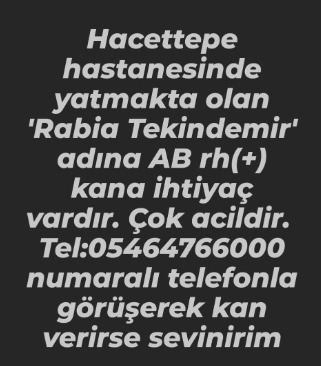 Hacettepe hastanesinde yatmakta olan 'Rabia Tekindemir' adına AB rh(+) kana ihtiyaç vardır. Çok acildir. Tel:05464766000 numaralı telefonla görüşerek kan verirse sevinirim